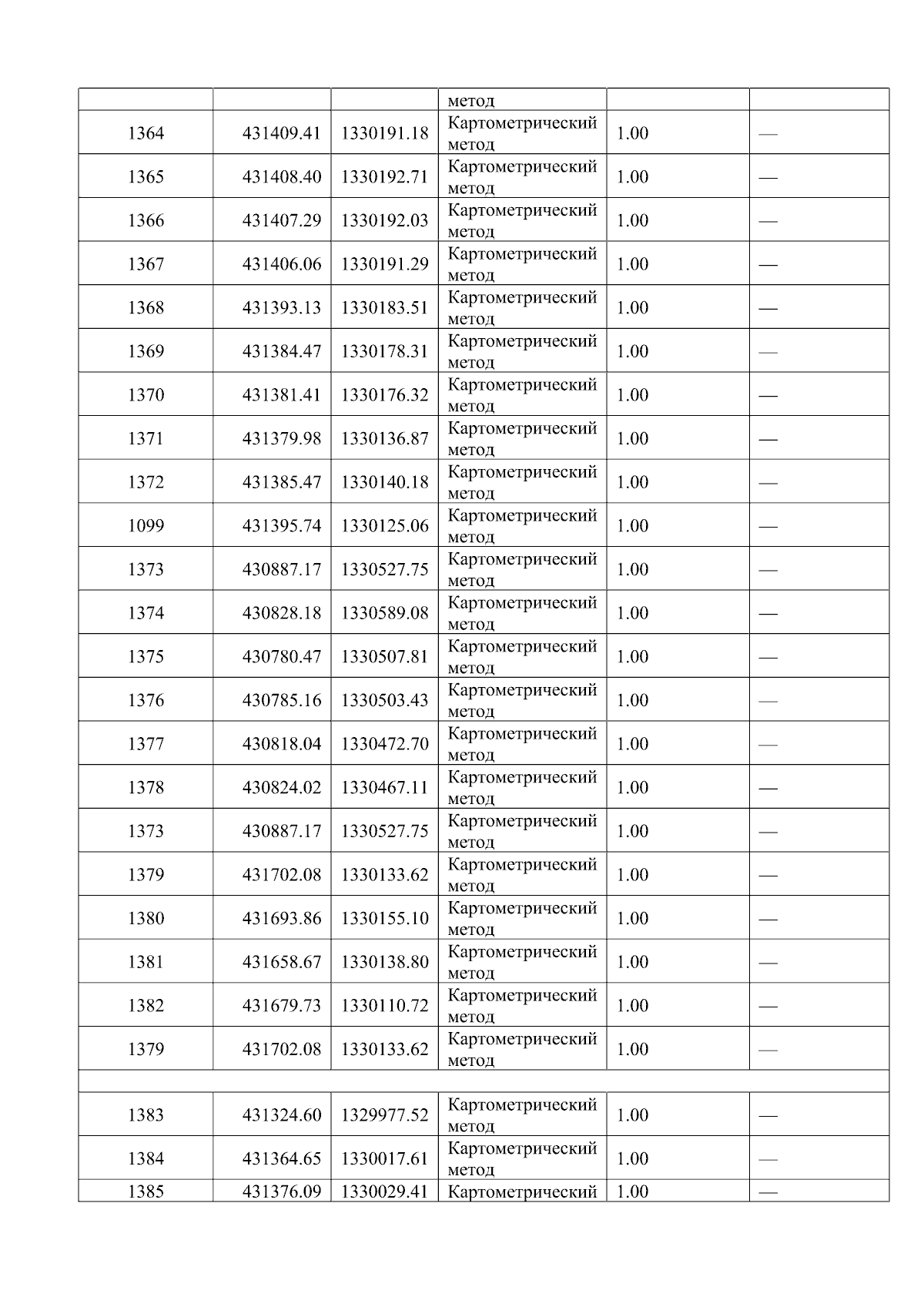 |  |  |  | метод |  |  |
|---|---|---|---|---|---|
| 1364 | 431409.41 | 1330191.18 | Картометрический метод | 1.00 | — |
| 1365 | 431408.40 | 1330192.71 | Картометрический метод | 1.00 | — |
| 1366 | 431407.29 | 1330192.03 | Картометрический метод | 1.00 | — |
| 1367 | 431406.06 | 1330191.29 | Картометрический метод | 1.00 | — |
| 1368 | 431393.13 | 1330183.51 | Картометрический метод | 1.00 | — |
| 1369 | 431384.47 | 1330178.31 | Картометрический метод | 1.00 | — |
| 1370 | 431381.41 | 1330176.32 | Картометрический метод | 1.00 | — |
| 1371 | 431379.98 | 1330136.87 | Картометрический метод | 1.00 | — |
| 1372 | 431385.47 | 1330140.18 | Картометрический метод | 1.00 | — |
| 1099 | 431395.74 | 1330125.06 | Картометрический метод | 1.00 | — |
| 1373 | 430887.17 | 1330527.75 | Картометрический метод | 1.00 | — |
| 1374 | 430828.18 | 1330589.08 | Картометрический метод | 1.00 | — |
| 1375 | 430780.47 | 1330507.81 | Картометрический метод | 1.00 | — |
| 1376 | 430785.16 | 1330503.43 | Картометрический метод | 1.00 | — |
| 1377 | 430818.04 | 1330472.70 | Картометрический метод | 1.00 | — |
| 1378 | 430824.02 | 1330467.11 | Картометрический метод | 1.00 | — |
| 1373 | 430887.17 | 1330527.75 | Картометрический метод | 1.00 | — |
| 1379 | 431702.08 | 1330133.62 | Картометрический метод | 1.00 | — |
| 1380 | 431693.86 | 1330155.10 | Картометрический метод | 1.00 | — |
| 1381 | 431658.67 | 1330138.80 | Картометрический метод | 1.00 | — |
| 1382 | 431679.73 | 1330110.72 | Картометрический метод | 1.00 | — |
| 1379 | 431702.08 | 1330133.62 | Картометрический метод | 1.00 | — |
|  |  |  |  |  |  |
| 1383 | 431324.60 | 1329977.52 | Картометрический метод | 1.00 | — |
| 1384 | 431364.65 | 1330017.61 | Картометрический метод | 1.00 | — |
| 1385 | 431376.09 | 1330029.41 | Картометрический | 1.00 | — |